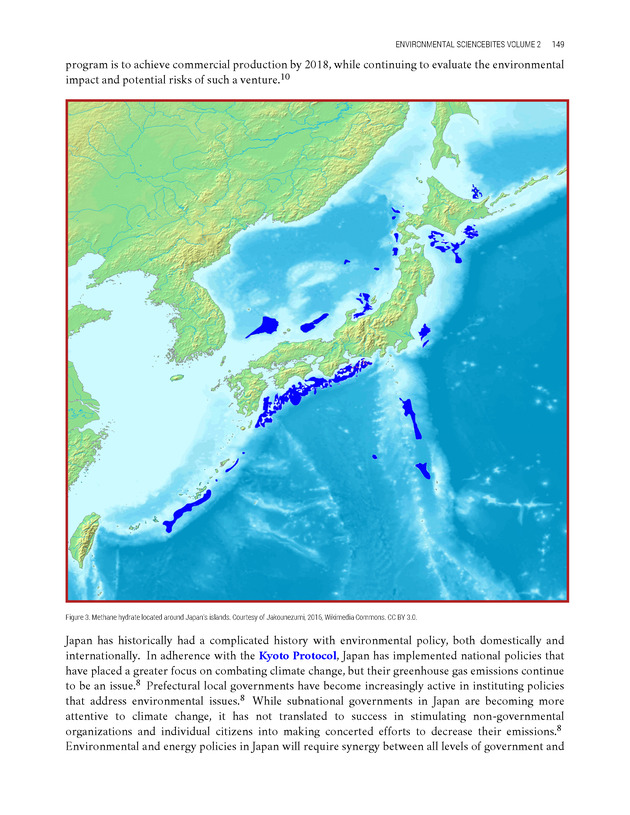 ENVIRONMENTAL SCIENCEBITES VOLUME 2 149

program is to achieve commercial production by 2018, while continuing to evaluate the environmental impact and potential risks of such a venture.$^{10}$

Figure 3. Methane hydrate located around Japan's islands. Courtesy of Jakounezumi, 2016, Wikimedia Commons. CC BY 3.0.

Japan has historically had a complicated history with environmental policy, both domestically and internationally. In adherence with the Kyoto Protocol, Japan has implemented national policies that have placed a greater focus on combating climate change, but their greenhouse gas emissions continue to be an issue.$^{8}$ Prefectural local governments have become increasingly active in instituting policies that address environmental issues.$^{8}$ While subnational governments in Japan are becoming more attentive to climate change, it has not translated to success in stimulating non-governmental organizations and individual citizens into making concerted efforts to decrease their emissions.$^{8}$ Environmental and energy policies in Japan will require synergy between all levels of government and